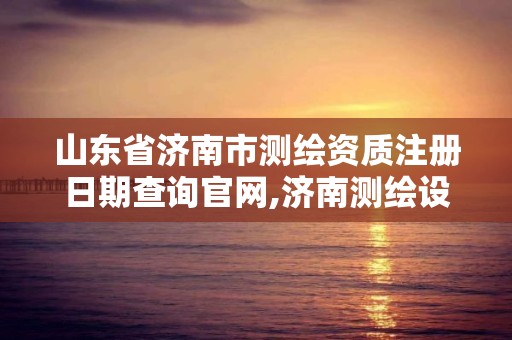 山东省济南市测绘资质注册日期查询官网,济南测绘设